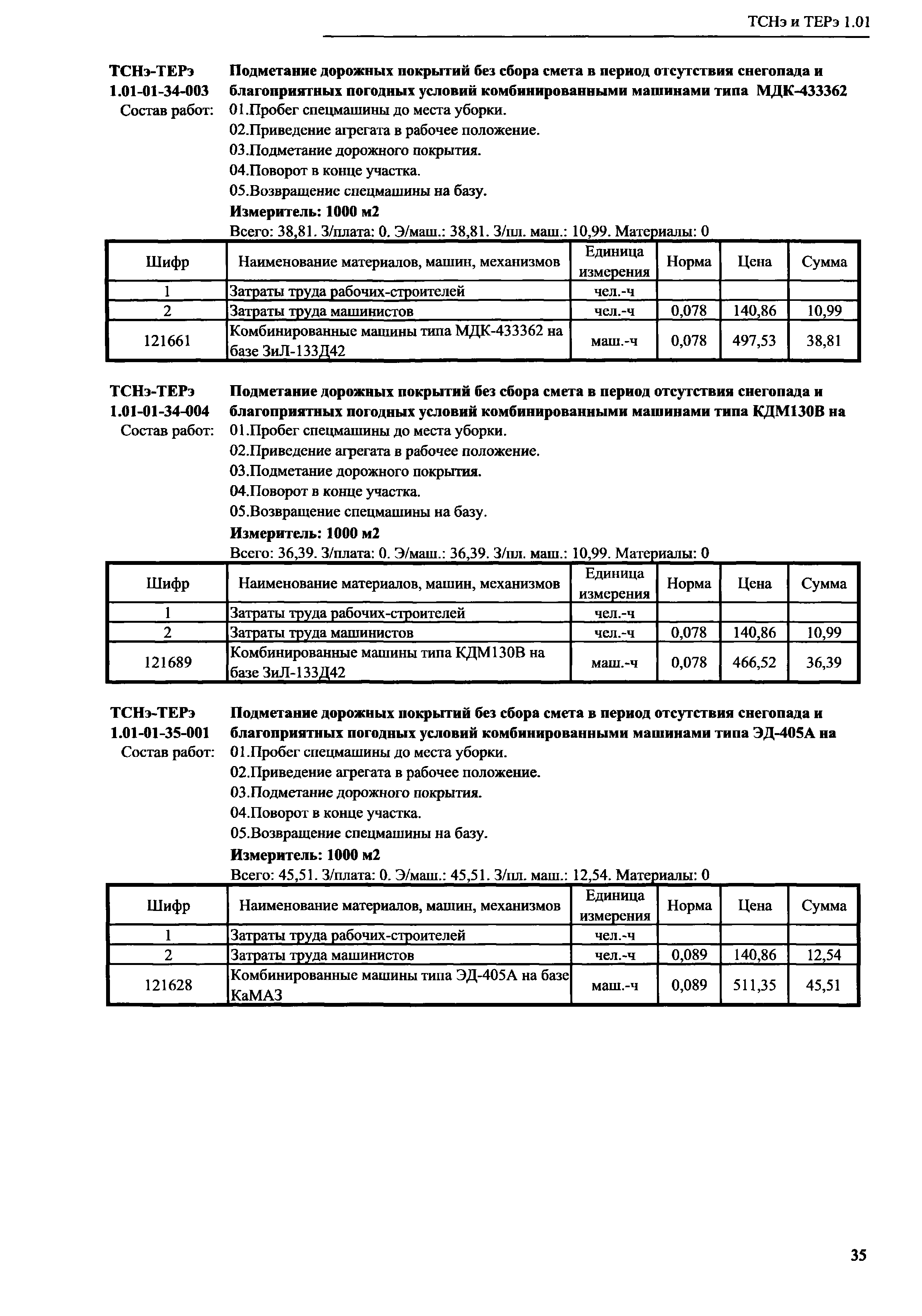 ТСНэ и ТЕРэ 1.01

ТСНэ-ТЕРэ 1.01-01-34-003
Подметание дорожных покрытий без сбора смета в период отсутствия снегопада и благоприятных погодных условий комбинированными машинами типа МДК-433362
Состав работ: 01.Пробег спецмашины до места уборки.
02.Приведение агрегата в рабочее положение.
03.Подметание дорожного покрытия.
04.Поворот в конце участка.
05.Возвращение спецмашины на базу.
Измеритель: 1000 м2
Всего: 38,81. З/плата: 0. Э/маш.: 38,81. З/пл. маш.: 10,99. Материалы: 0

| Шифр | Наименование материалов, машин, механизмов | Единица измерения | Норма | Цена | Сумма |
|---|---|---|---|---|---|
| 1 | Затраты труда рабочих-строителей | чел.-ч | | | |
| 2 | Затраты труда машинистов | чел.-ч | 0,078 | 140,86 | 10,99 |
| 121661 | Комбинированные машины типа МДК-433362 на базе ЗиЛ-133Д42 | маш.-ч | 0,078 | 497,53 | 38,81 |

ТСНэ-ТЕРэ 1.01-01-34-004
Подметание дорожных покрытий без сбора смета в период отсутствия снегопада и благоприятных погодных условий комбинированными машинами типа КДМ130В на
Состав работ: 01.Пробег спецмашины до места уборки.
02.Приведение агрегата в рабочее положение.
03.Подметание дорожного покрытия.
04.Поворот в конце участка.
05.Возвращение спецмашины на базу.
Измеритель: 1000 м2
Всего: 36,39. З/плата: 0. Э/маш.: 36,39. З/пл. маш.: 10,99. Материалы: 0

| Шифр | Наименование материалов, машин, механизмов | Единица измерения | Норма | Цена | Сумма |
|---|---|---|---|---|---|
| 1 | Затраты труда рабочих-строителей | чел.-ч | | | |
| 2 | Затраты труда машинистов | чел.-ч | 0,078 | 140,86 | 10,99 |
| 121689 | Комбинированные машины типа КДМ130В на базе ЗиЛ-133Д42 | маш.-ч | 0,078 | 466,52 | 36,39 |

ТСНэ-ТЕРэ 1.01-01-35-001
Подметание дорожных покрытий без сбора смета в период отсутствия снегопада и благоприятных погодных условий комбинированными машинами типа ЭД-405А на
Состав работ: 01.Пробег спецмашины до места уборки.
02.Приведение агрегата в рабочее положение.
03.Подметание дорожного покрытия.
04.Поворот в конце участка.
05.Возвращение спецмашины на базу.
Измеритель: 1000 м2
Всего: 45,51. З/плата: 0. Э/маш.: 45,51. З/пл. маш.: 12,54. Материалы: 0

| Шифр | Наименование материалов, машин, механизмов | Единица измерения | Норма | Цена | Сумма |
|---|---|---|---|---|---|
| 1 | Затраты труда рабочих-строителей | чел.-ч | | | |
| 2 | Затраты труда машинистов | чел.-ч | 0,089 | 140,86 | 12,54 |
| 121628 | Комбинированные машины типа ЭД-405А на базе КаМАЗ | маш.-ч | 0,089 | 511,35 | 45,51 |

35